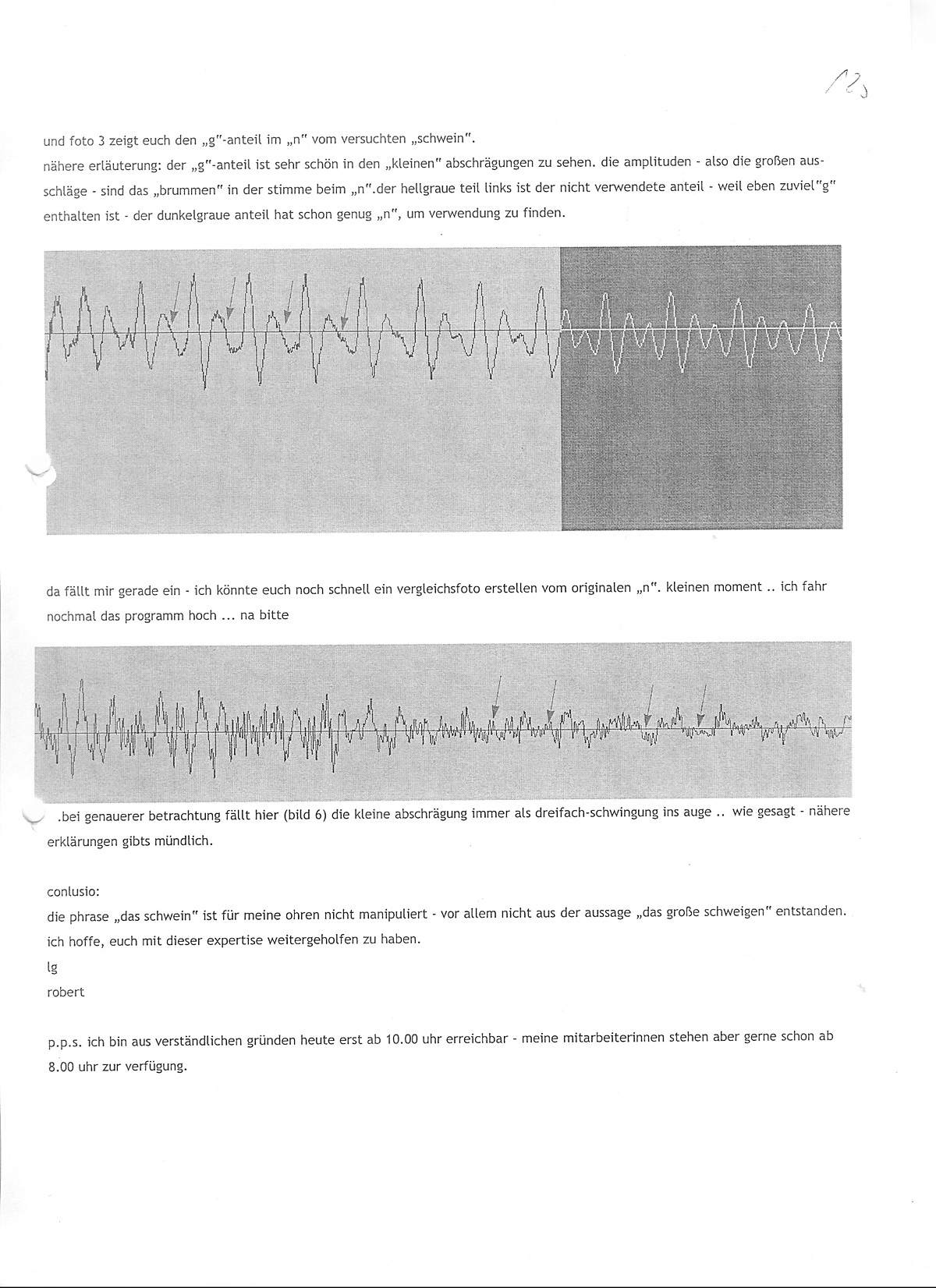 123

und foto 3 zeigt euch den „g"-anteil im „n" vom versuchten „schwein".
nähere erläuterung: der „g"-anteil ist sehr schön in den „kleinen" abschrägungen zu sehen. die amplituden - also die großen ausschläge - sind das „brummen" in der stimme beim „n".der hellgraue teil links ist der nicht verwendete anteil - weil eben zuviel"g" enthalten ist - der dunkelgraue anteil hat schon genug „n", um verwendung zu finden.

da fällt mir gerade ein - ich könnte euch noch schnell ein vergleichsfoto erstellen vom originalen „n". kleinen moment .. ich fahr nochmal das programm hoch ... na bitte

.bei genauerer betrachtung fällt hier (bild 6) die kleine abschrägung immer als dreifach-schwingung ins auge .. wie gesagt - nähere erklärungen gibts mündlich.

conlusio:
die phrase „das schwein" ist für meine ohren nicht manipuliert - vor allem nicht aus der aussage „das große schweigen" entstanden.
ich hoffe, euch mit dieser expertise weitergeholfen zu haben.
lg
robert

p.p.s. ich bin aus verständlichen gründen heute erst ab 10.00 uhr erreichbar - meine mitarbeiterinnen stehen aber gerne schon ab 8.00 uhr zur verfügung.